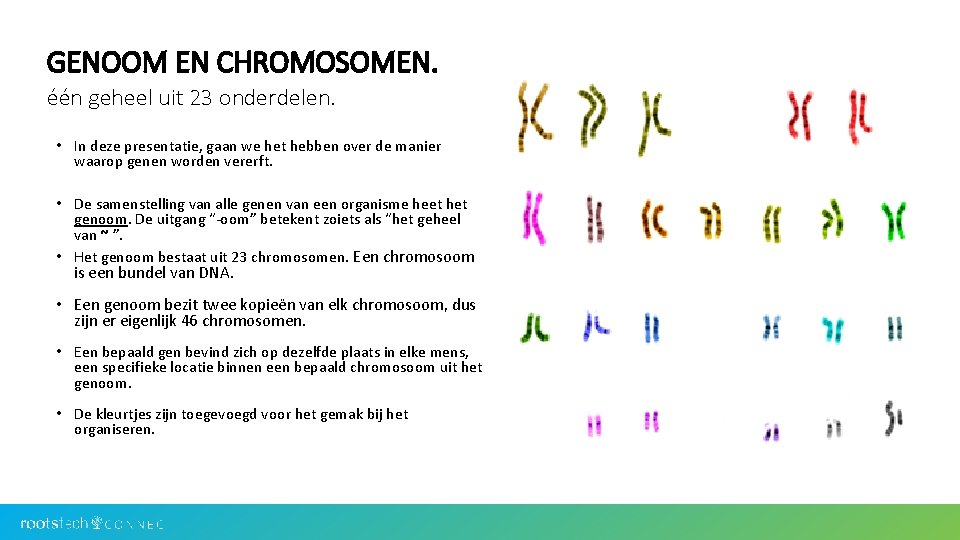 GENOOM EN CHROMOSOMEN.

één geheel uit 23 onderdelen.

• In deze presentatie, gaan we het hebben over de manier waarop genen worden vererft.

• De samenstelling van alle genen van een organisme heet het genoom. De uitgang "-oom" betekent zoiets als "het geheel van ~ ".

• Het genoom bestaat uit 23 chromosomen. Een chromosoom is een bundel van DNA.

• Een genoom bezit twee kopieën van elk chromosoom, dus zijn er eigenlijk 46 chromosomen.

• Een bepaald gen bevind zich op dezelfde plaats in elke mens, een specifieke locatie binnen een bepaald chromosoom uit het genoom.

• De kleurtjes zijn toegevoegd voor het gemak bij het organiseren.

rootstech CONNECT